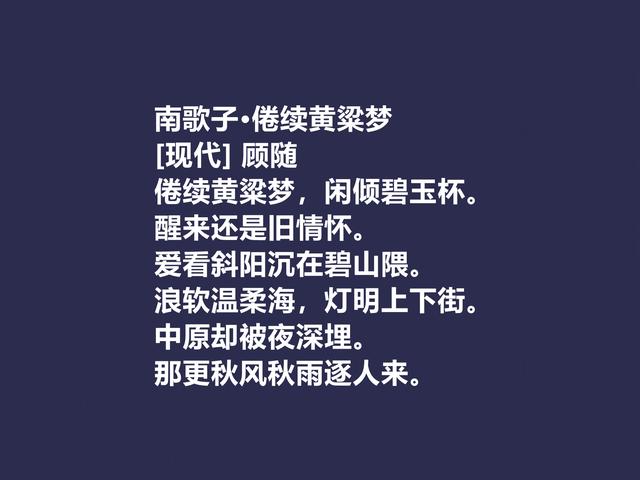 南歌子·倦续黄粱梦
[现代] 顾随
倦续黄粱梦，闲倾碧玉杯。
醒来还是旧情怀。
爱看斜阳沉在碧山隈。
浪软温柔海，灯明上下街。
中原却被夜深埋。
那更秋风秋雨逐人来。